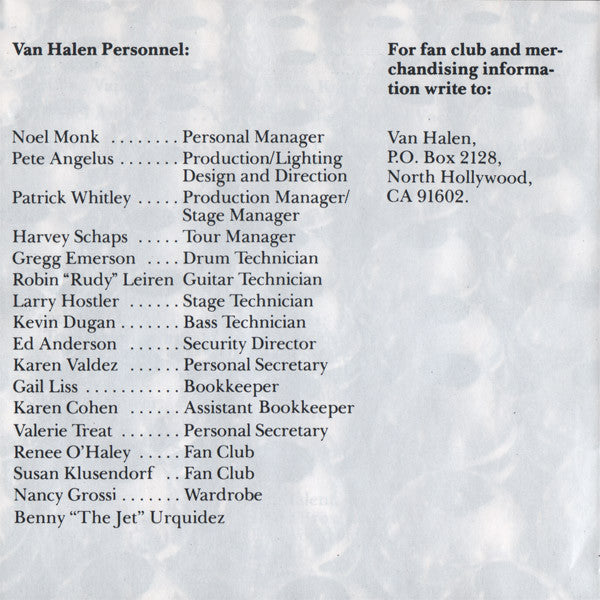 Van Halen Personnel:

Noel Monk ........ Personal Manager
Pete Angelus ....... Production/Lighting Design and Direction
Patrick Whitley ..... Production Manager/ Stage Manager
Harvey Schaps ..... Tour Manager
Gregg Emerson .... Drum Technician
Robin "Rudy" Leiren Guitar Technician
Larry Hostler ...... Stage Technician
Kevin Dugan ....... Bass Technician
Ed Anderson ...... Security Director
Karen Valdez ...... Personal Secretary
Gail Liss ........... Bookkeeper
Karen Cohen ...... Assistant Bookkeeper
Valerie Treat ....... Personal Secretary
Renee O'Haley ..... Fan Club
Susan Klusendorf .. Fan Club
Nancy Grossi ....... Wardrobe
Benny "The Jet" Urquidez

For fan club and merchandising information write to:

Van Halen,
P.O. Box 2128,
North Hollywood,
CA 91602.